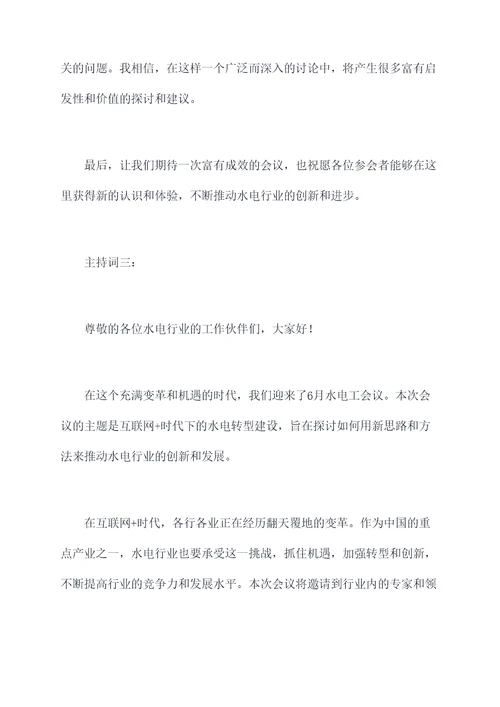 关的问题。我相信，在这样一个广泛而深入的讨论中，将产生很多富有启发性和价值的探讨和建议。

最后，让我们期待一次富有成效的会议，也祝愿各位参会者能够在这里获得新的认识和体验，不断推动水电行业的创新和进步。

主持词三：

尊敬的各位水电行业的工作伙伴们，大家好！

在这个充满变革和机遇的时代，我们迎来了6月水电工会议。本次会议的主题是互联网+时代下的水电转型建设，旨在探讨如何用新思路和方法来推动水电行业的创新和发展。

在互联网+时代，各行各业正在经历翻天覆地的变革。作为中国的重点产业之一，水电行业也要承受这一挑战，抓住机遇，加强转型和创新，不断提高行业的竞争力和发展水平。本次会议将邀请到行业内的专家和领